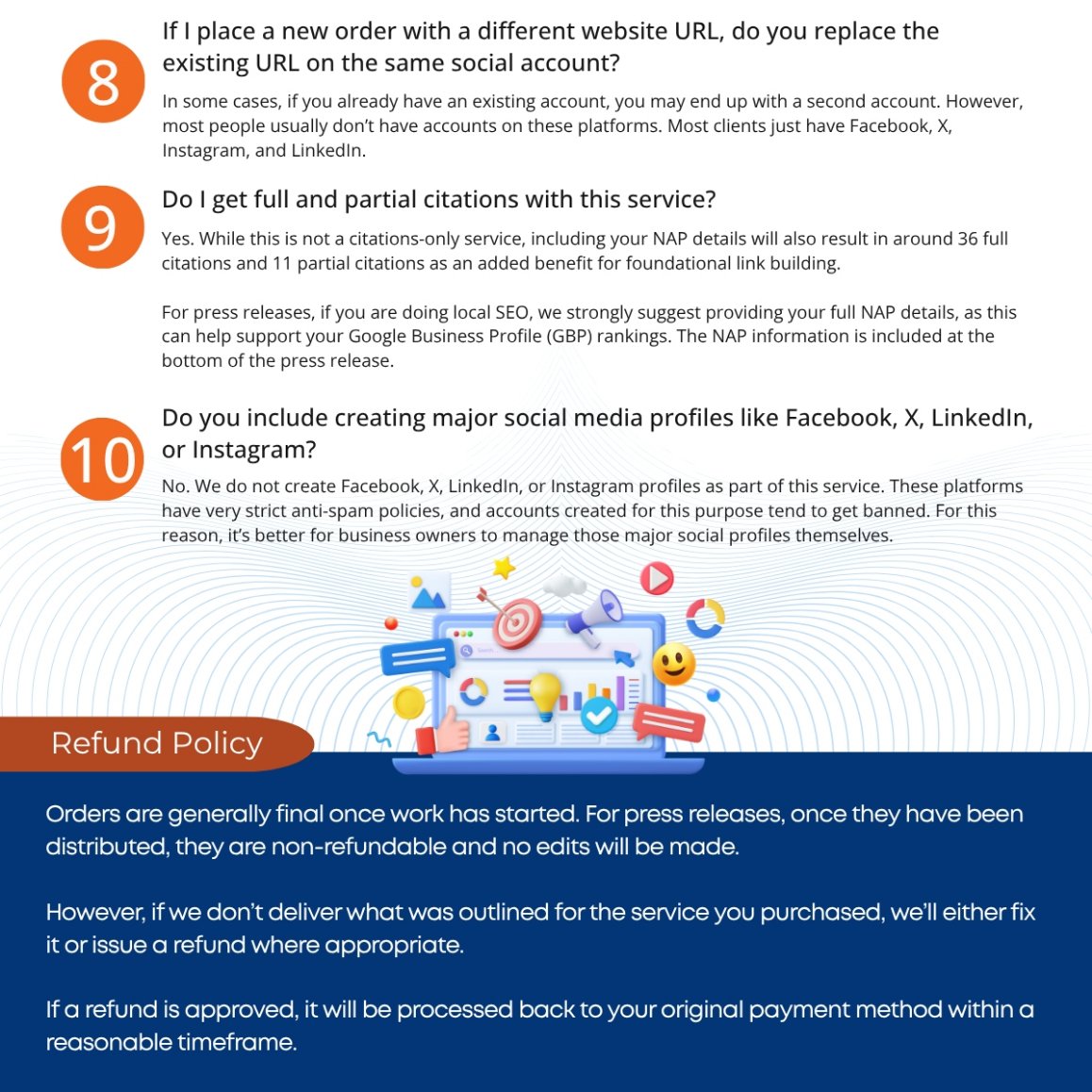 8

If I place a new order with a different website URL, do you replace the existing URL on the same social account?

In some cases, if you already have an existing account, you may end up with a second account. However, most people usually don't have accounts on these platforms. Most clients just have Facebook, X, Instagram, and LinkedIn.

9

Do I get full and partial citations with this service?

Yes. While this is not a citations-only service, including your NAP details will also result in around 36 full citations and 11 partial citations as an added benefit for foundational link building.

For press releases, if you are doing local SEO, we strongly suggest providing your full NAP details, as this can help support your Google Business Profile (GBP) rankings. The NAP information is included at the bottom of the press release.

10

Do you include creating major social media profiles like Facebook, X, LinkedIn, or Instagram?

No. We do not create Facebook, X, LinkedIn, or Instagram profiles as part of this service. These platforms have very strict anti-spam policies, and accounts created for this purpose tend to get banned. For this reason, it's better for business owners to manage those major social profiles themselves.

Search...

Refund Policy

Orders are generally final once work has started. For press releases, once they have been distributed, they are non-refundable and no edits will be made.

However, if we don't deliver what was outlined for the service you purchased, we'll either fix it or issue a refund where appropriate.

If a refund is approved, it will be processed back to your original payment method within a reasonable timeframe.